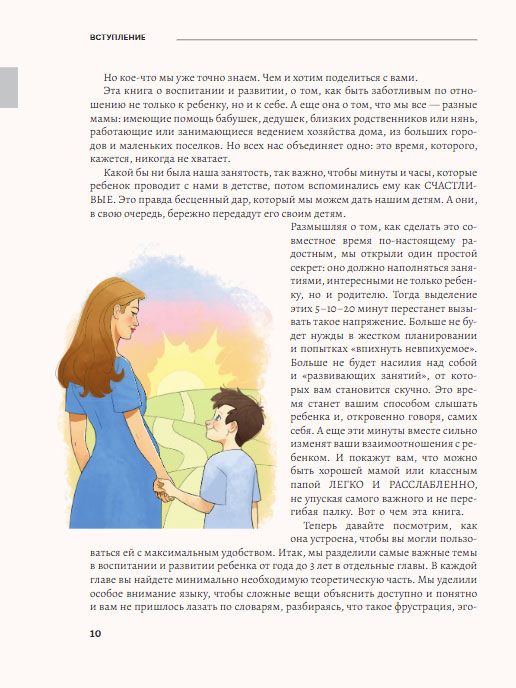 ВСТУПЛЕНИЕ

Но кое-что мы уже точно знаем. Чем и хотим поделиться с вами.

Эта книга о воспитании и развитии, о том, как быть заботливым по отношению не только к ребенку, но и к себе. А еще она о том, что мы все — разные мамы: имеющие помощь бабушек, дедушек, близких родственников или нянь, работающие или занимающиеся ведением хозяйства дома, из больших городов и маленьких поселков. Но всех нас объединяет одно: это время, которого, кажется, никогда не хватает.

Какой бы ни была наша занятость, так важно, чтобы минуты и часы, которые ребенок проводит с нами в детстве, потом вспоминались ему как СЧАСТЛИВЫЕ. Это правда бесценный дар, который мы можем дать нашим детям. А они, в свою очередь, бережно передадут его своим детям.

Размышляя о том, как сделать это совместное время по-настоящему радостным, мы открыли один простой секрет: оно должно наполняться занятиями, интересными не только ребенку, но и родителю. Тогда выделение этих 5–10–20 минут перестанет вызывать такое напряжение. Больше не будет нужды в жестком планировании и попытках «впихнуть невпихуемое». Больше не будет насилия над собой и «развивающих занятий», от которых вам становится скучно. Это время станет вашим способом слышать ребенка и, откровенно говоря, самих себя. А еще эти минуты вместе сильно изменят ваши взаимоотношения с ребенком. И покажут вам, что можно быть хорошей мамой или классным папой ЛЕГКО И РАССЛАБЛЕННО, не упуская самого важного и не перегибая палку. Вот о чем эта книга.

Теперь давайте посмотрим, как она устроена, чтобы вы могли пользоваться ей с максимальным удобством. Итак, мы разделили самые важные темы в воспитании и развитии ребенка от года до 3 лет в отдельные главы. В каждой главе вы найдете минимально необходимую теоретическую часть. Мы уделили особое внимание языку, чтобы сложные вещи объяснить доступно и понятно и вам не пришлось лазать по словарям, разбираясь, что такое фрустрация, эго-

10